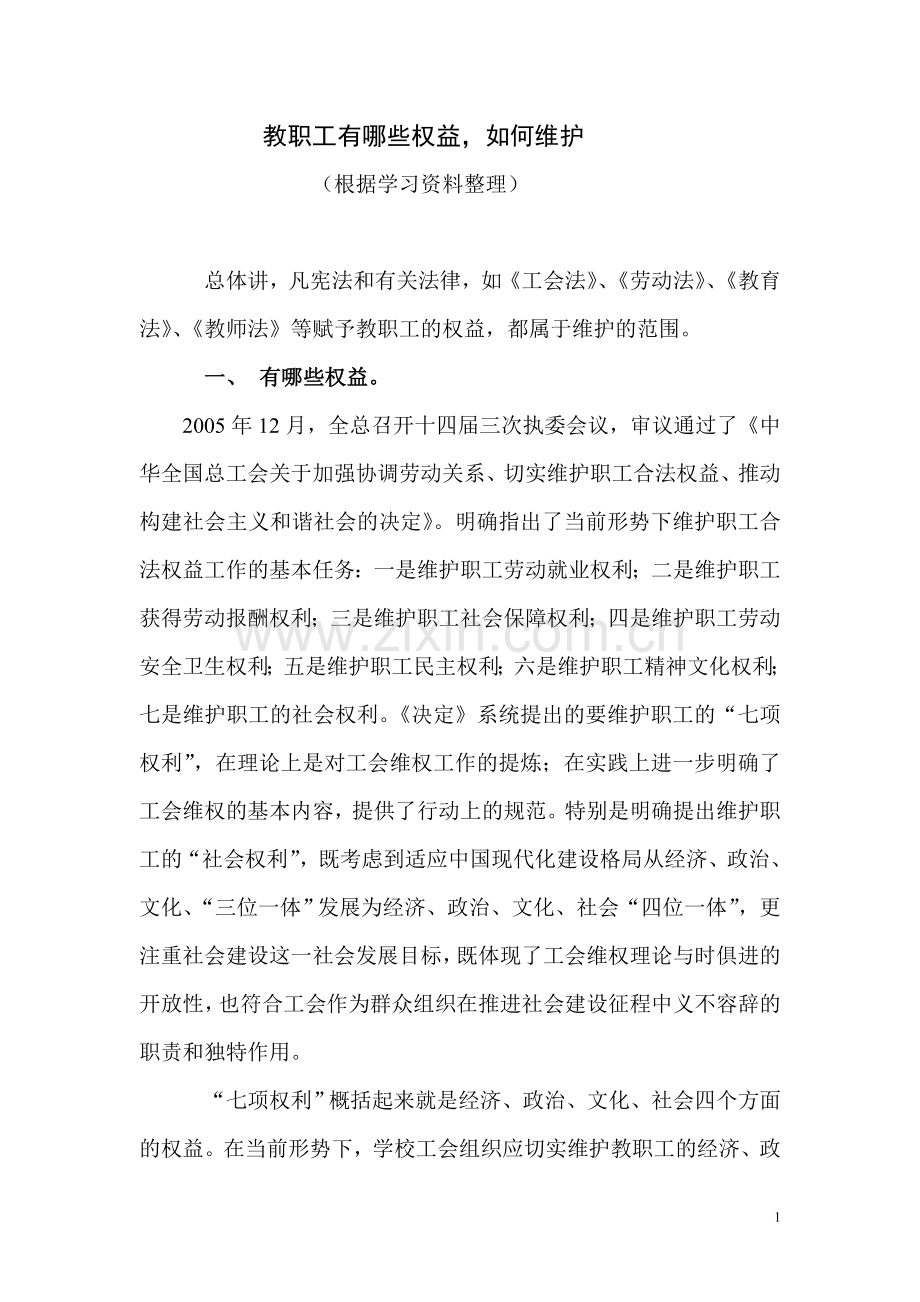 教职工有哪些权益，如何维护

（根据学习资料整理）

总体讲，凡宪法和有关法律，如《工会法》、《劳动法》、《教育法》、《教师法》等赋予教职工的权益，都属于维护的范围。

一、 有哪些权益。

2005 年 12 月，全总召开十四届三次执委会议，审议通过了《中华全国总工会关于加强协调劳动关系、切实维护职工合法权益、推动构建社会主义和谐社会的决定》。明确指出了当前形势下维护职工合法权益工作的基本任务：一是维护职工劳动就业权利；二是维护职工获得劳动报酬权利；三是维护职工社会保障权利；四是维护职工劳动安全卫生权利；五是维护职工民主权利；六是维护职工精神文化权利；七是维护职工的社会权利。《决定》系统提出的要维护职工的“七项权利”，在理论上是对工会维权工作的提炼；在实践上进一步明确了工会维权的基本内容，提供了行动上的规范。特别是明确提出维护职工的“社会权利”，既考虑到适应中国现代化建设格局从经济、政治、文化、“三位一体”发展为经济、政治、文化、社会“四位一体”，更注重社会建设这一社会发展目标，既体现了工会维权理论与时俱进的开放性，也符合工会作为群众组织在推进社会建设征程中义不容辞的职责和独特作用。

“七项权利”概括起来就是经济、政治、文化、社会四个方面的权益。在当前形势下，学校工会组织应切实维护教职工的经济、政

www.zixin.com.cn

1